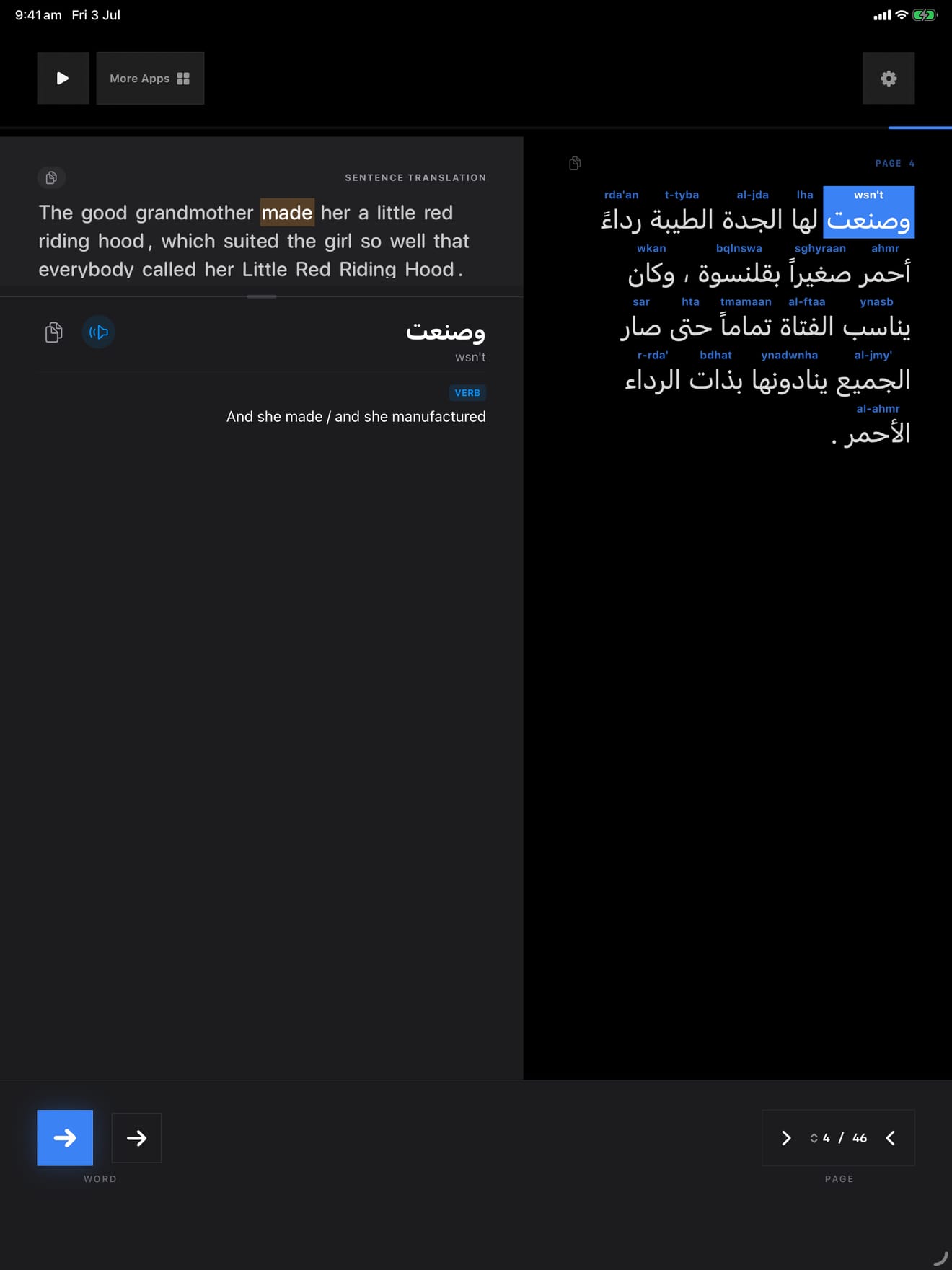 9:41 am Fri 3 Jul

More Apps

SENTENCE TRANSLATION

The good grandmother made her a little red riding hood, which suited the girl so well that everybody called her Little Red Riding Hood.

وصنعت
wsn't

VERB

And she made / and she manufactured

PAGE 4

wsn't lha al-jda t-tyba rda'an
وصنعت لها الجدة الطيبة رداءً

ahmr sghyraan bqlnswa wkan
أحمر صغيراً بقلنسوة ، وكان

ynasb al-ftaa tmamaan hta sar
يناسب الفتاة تماماً حتى صار

al-jmy' ynadwnha bdhat r-rda'
الجميع ينادونها بذات الرداء

al-ahmr
الأحمر .

WORD

4 / 46

PAGE